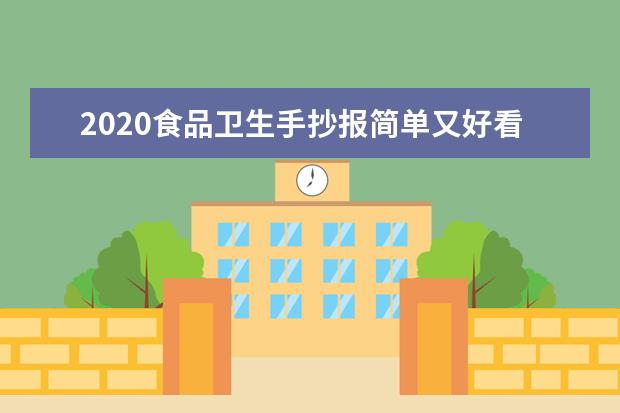 2020食品卫生手抄报简单又好看